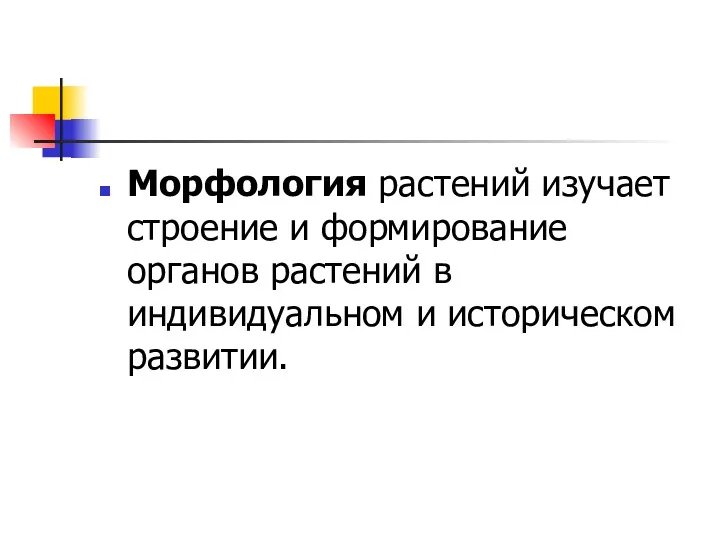 Морфология растений изучает строение и формирование органов растений в индивидуальном и историческом развитии.